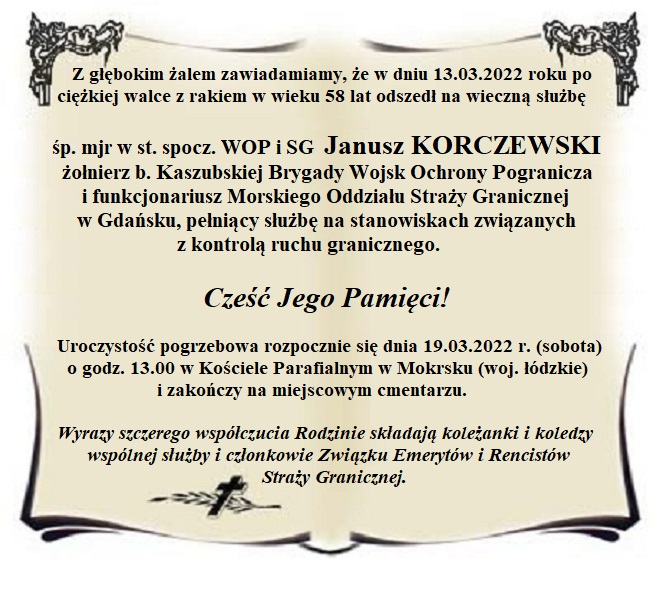 Z głębokim żalem zawiadamiamy, że w dniu 13.03.2022 roku po ciężkiej walce z rakiem w wieku 58 lat odszedł na wieczną służbę

śp. mjr w st. spocz. WOP i SG Janusz KORCZEWSKI
żołnierz b. Kaszubskiej Brygady Wojsk Ochrony Pogranicza
i funkcjonariusz Morskiego Oddziału Straży Granicznej
w Gdańsku, pełniący służbę na stanowiskach związanych
z kontrolą ruchu granicznego.

Cześć Jego Pamięci!

Uroczystość pogrzebowa rozpocznie się dnia 19.03.2022 r. (sobota) o godz. 13.00 w Kościele Parafialnym w Mokrsku (woj. łódzkie) i zakończy na miejscowym cmentarzu.

Wyrazy szczerego współczucia Rodzinie składają koleżanki i koledzy wspólnej służby i członkowie Związku Emerytów i Rencistów Straży Granicznej.